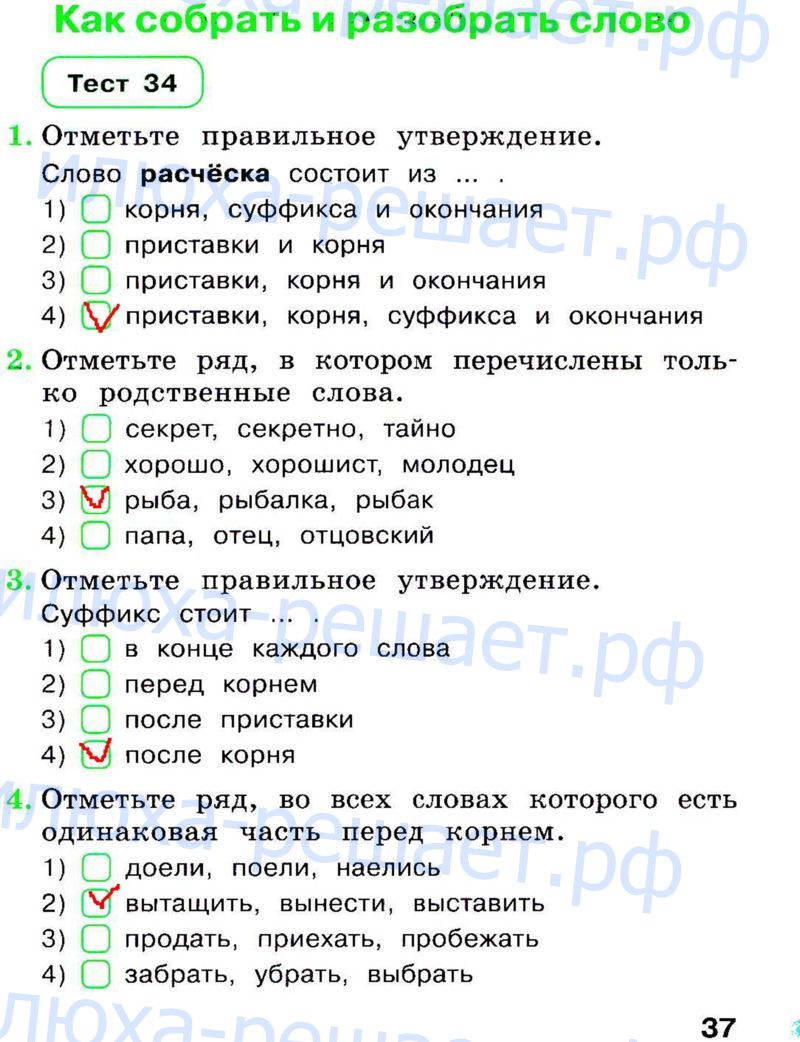 Как собрать и разобрать слово

Тест 34

1. Отметьте правильное утверждение.
Слово расчёска состоит из ... .
1) ☐ корня, суффикса и окончания
2) ☐ приставки и корня
3) ☐ приставки, корня и окончания
4) ☑ приставки, корня, суффикса и окончания

2. Отметьте ряд, в котором перечислены только родственные слова.
1) ☐ секрет, секретно, тайно
2) ☐ хорошо, хорошист, молодец
3) ☑ рыба, рыбалка, рыбак
4) ☐ папа, отец, отцовский

3. Отметьте правильное утверждение.
Суффикс стоит ... .
1) ☐ в конце каждого слова
2) ☐ перед корнем
3) ☐ после приставки
4) ☑ после корня

4. Отметьте ряд, во всех словах которого есть одинаковая часть перед корнем.
1) ☐ доели, поели, наелись
2) ☑ вытащить, вынести, выставить
3) ☐ продать, приехать, пробежать
4) ☐ забрать, убрать, выбрать

37

илюха-решает.рф